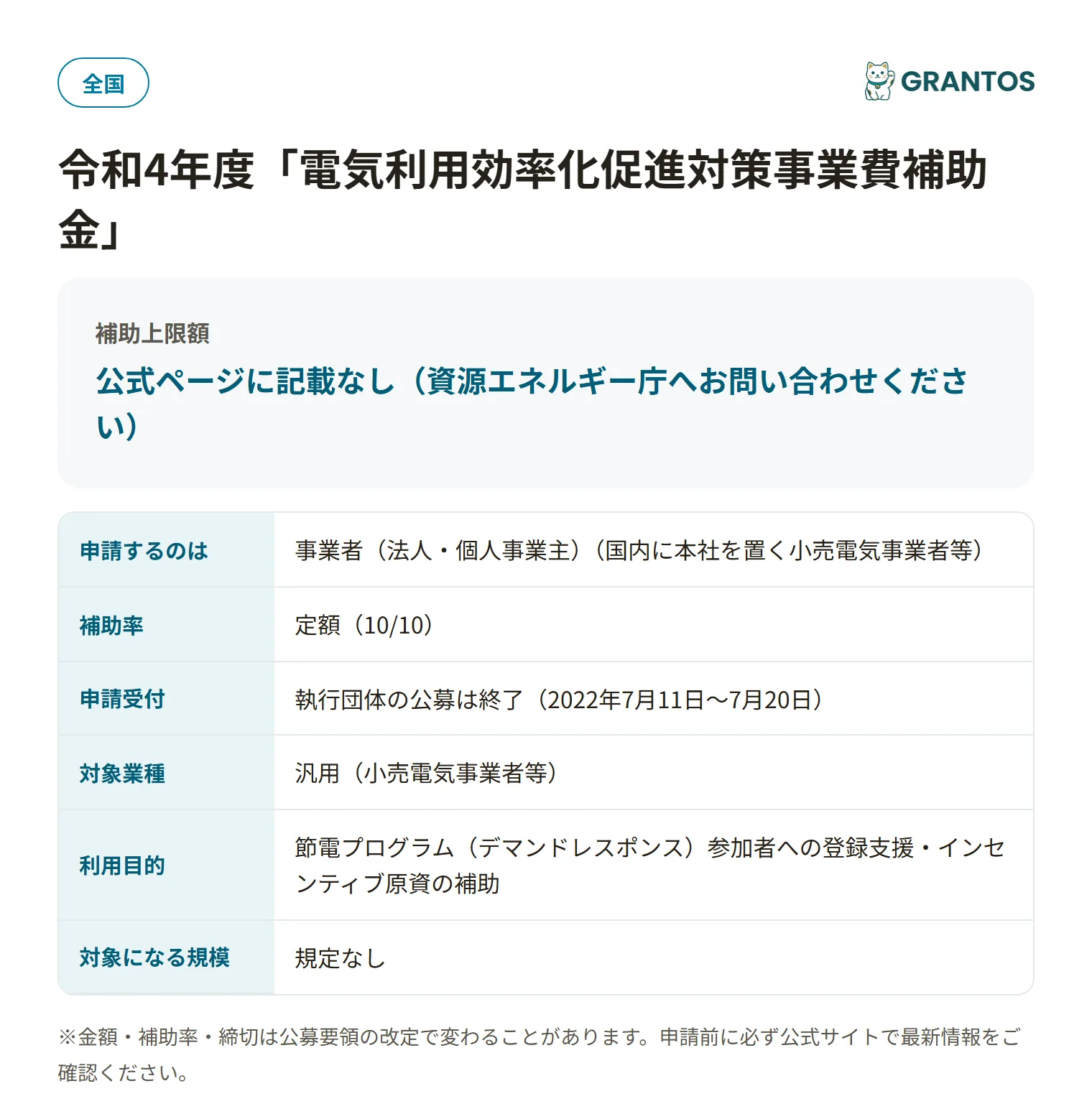 全国

GRANTOS

令和4年度「電気利用効率化促進対策事業費補助金」

補助上限額

公式ページに記載なし（資源エネルギー庁へお問い合わせください）

| 申請するのは | 事業者（法人・個人事業主）（国内に本社を置く小売電気事業者等） |
|---|---|
| 補助率 | 定額（10/10） |
| 申請受付 | 執行団体の公募は終了（2022年7月11日〜7月20日） |
| 対象業種 | 汎用（小売電気事業者等） |
| 利用目的 | 節電プログラム（デマンドレスポンス）参加者への登録支援・インセンティブ原資の補助 |
| 対象になる規模 | 規定なし |

※金額・補助率・締切は公募要領の改定で変わることがあります。申請前に必ず公式サイトで最新情報をご確認ください。